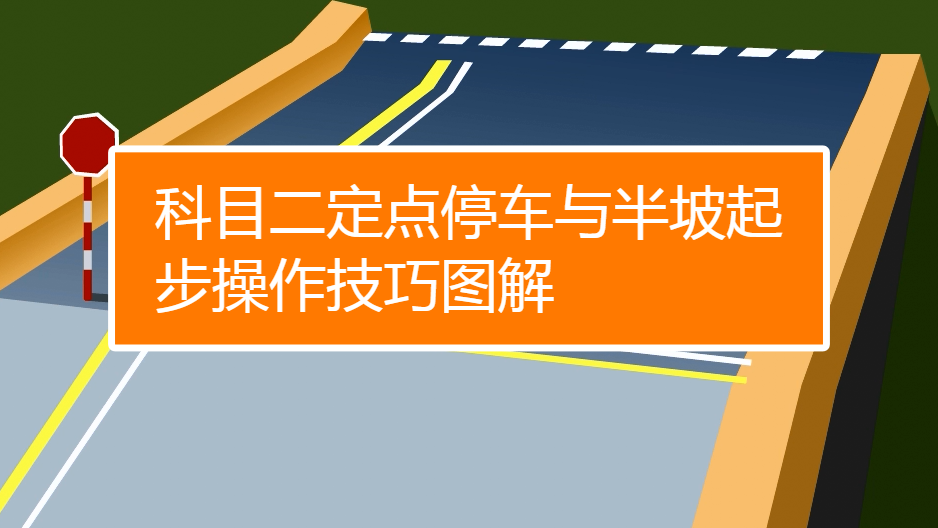 科目二定点停车与半坡起步操作技巧图解